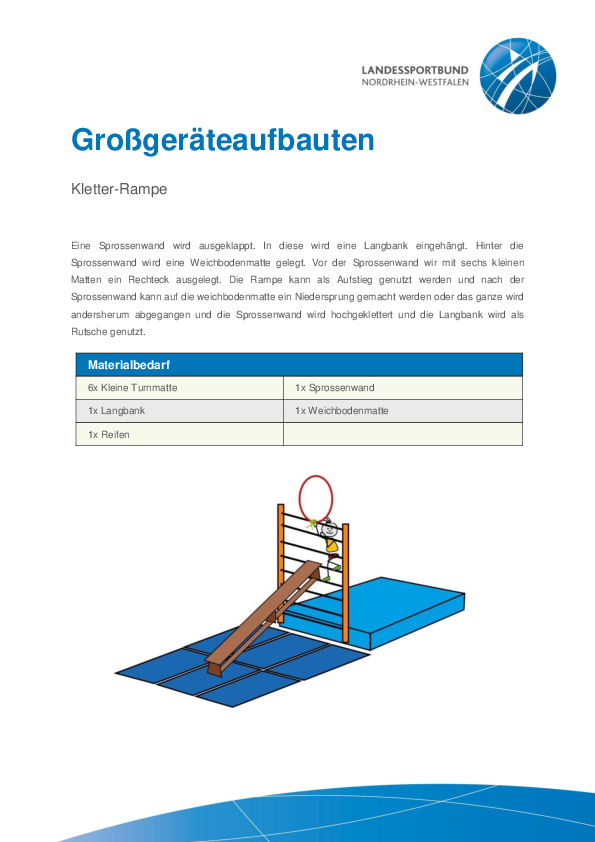 LANDESSPORTBUND
NORDRHEIN-WESTFALEN

Großgeräteaufbauten

Kletter-Rampe

Eine Sprossenwand wird ausgeklappt. In diese wird eine Langbank eingehängt. Hinter die Sprossenwand wird eine Weichbodenmatte gelegt. Vor der Sprossenwand wir mit sechs kleinen Matten ein Rechteck ausgelegt. Die Rampe kann als Aufstieg genutzt werden und nach der Sprossenwand kann auf die weichbodenmatte ein Niedersprung gemacht werden oder das ganze wird andersherum abgegangen und die Sprossenwand wird hochgeklettert und die Langbank wird als Rutsche genutzt.

| Materialbedarf | |
|---|---|
| 6x Kleine Turnmatte | 1x Sprossenwand |
| 1x Langbank | 1x Weichbodenmatte |
| 1x Reifen | |